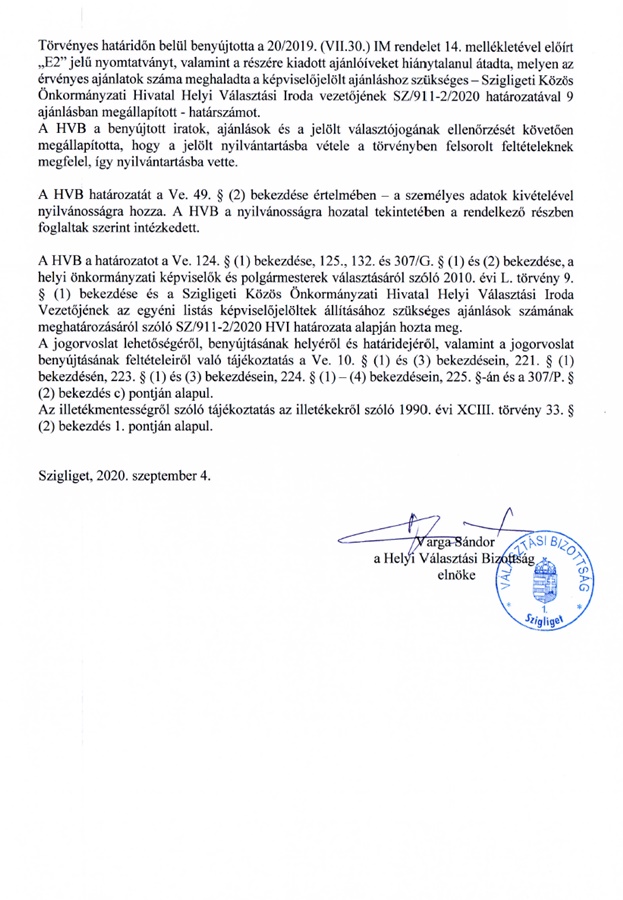 Törvényes határidőn belül benyújtotta a 20/2019. (VII.30.) IM rendelet 14. mellékletével előírt „E2" jelű nyomtatványt, valamint a részére kiadott ajánlóíveket hiánytalanul átadta, melyen az érvényes ajánlatok száma meghaladta a képviselőjelölt ajánláshoz szükséges – Szigligeti Közös Önkormányzati Hivatal Helyi Választási Iroda vezetőjének SZ/911-2/2020 határozatával 9 ajánlásban megállapított - határszámot.
A HVB a benyújtott iratok, ajánlások és a jelölt választójogának ellenőrzését követően megállapította, hogy a jelölt nyilvántartásba vétele a törvényben felsorolt feltételeknek megfelel, így nyilvántartásba vette.

A HVB határozatát a Ve. 49. § (2) bekezdése értelmében – a személyes adatok kivételével nyilvánosságra hozza. A HVB a nyilvánosságra hozatal tekintetében a rendelkező részben foglaltak szerint intézkedett.

A HVB a határozatot a Ve. 124. § (1) bekezdése, 125., 132. és 307/G. § (1) és (2) bekezdése, a helyi önkormányzati képviselők és polgármesterek választásáról szóló 2010. évi L. törvény 9. § (1) bekezdése és a Szigligeti Közös Önkormányzati Hivatal Helyi Választási Iroda Vezetőjének az egyéni listás képviselőjelöltek állításához szükséges ajánlások számának meghatározásáról szóló SZ/911-2/2020 HVI határozata alapján hozta meg.
A jogorvoslat lehetőségéről, benyújtásának helyéről és határidejéről, valamint a jogorvoslat benyújtásának feltételeiről való tájékoztatás a Ve. 10. § (1) és (3) bekezdésein, 221. § (1) bekezdésén, 223. § (1) és (3) bekezdésein, 224. § (1) – (4) bekezdésein, 225. §-án és a 307/P. § (2) bekezdés c) pontján alapul.
Az illetékmentességről szóló tájékoztatás az illetékekről szóló 1990. évi XCIII. törvény 33. § (2) bekezdés 1. pontján alapul.

Szigliget, 2020. szeptember 4.

Varga Sándor
a Helyi Választási Bizottság
elnöke

VÁLASZTÁSI BIZOTTSÁG
1.
Szigliget